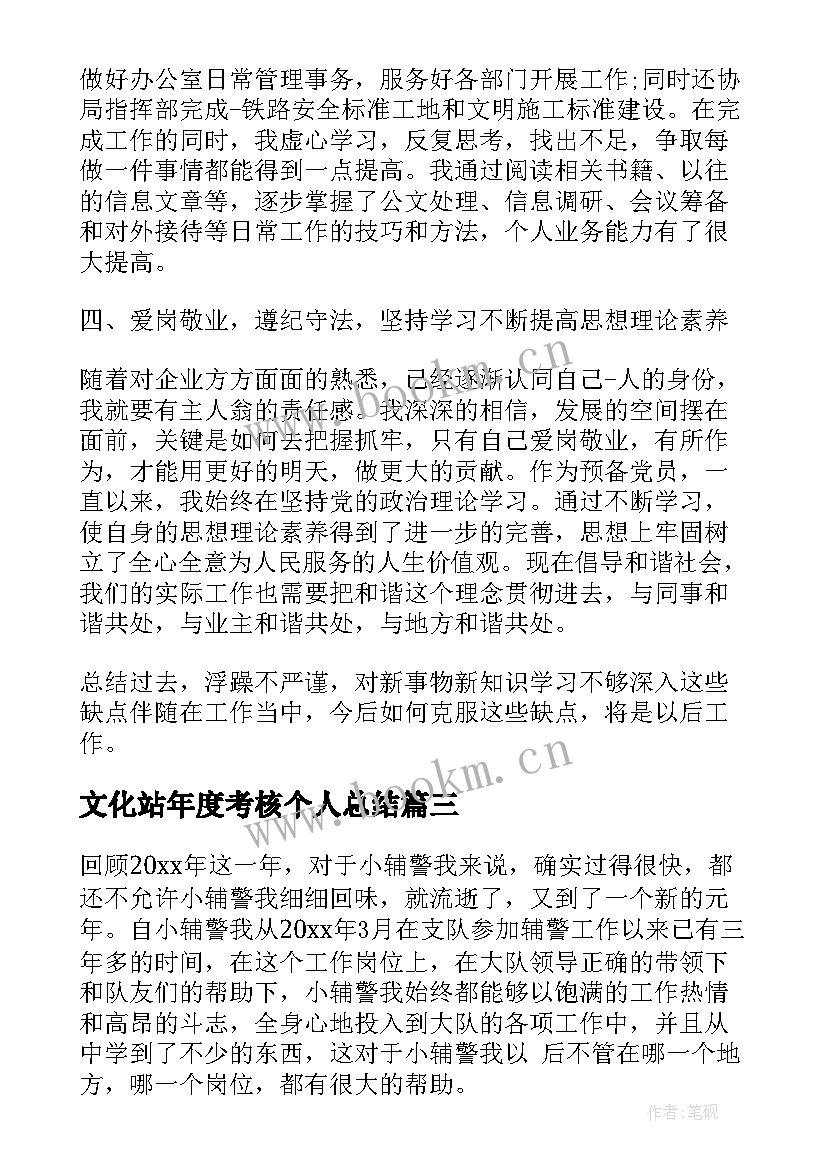 做好办公室日常管理事务，服务好各部门开展工作;同时还协局指挥部完成-铁路安全标准工地和文明施工标准建设。在完成工作的同时，我虚心学习，反复思考，找出不足，争取每做一件事情都能得到一点提高。我通过阅读相关书籍、以往的信息文章等，逐步掌握了公文处理、信息调研、会议筹备和对外接待等日常工作的技巧和方法，个人业务能力有了很大提高。

四、爱岗敬业，遵纪守法，坚持学习不断提高思想理论素养

随着对企业方方面面的熟悉，已经逐渐认同自己-人的身份，我就要有主人翁的责任感。我深深的相信，发展的空间摆在面前，关键是如何去把握抓牢，只有自己爱岗敬业，有所作为，才能用更好的明天，做更大的贡献。作为预备党员，一直以来，我始终在坚持党的政治理论学习。通过不断学习，使自身的思想理论素养得到了进一步的完善，思想上牢固树立了全心全意为人民服务的人生价值观。现在倡导和谐社会，我们的实际工作也需要把和谐这个理念贯彻进去，与同事和谐共处，与业主和谐共处，与地方和谐共处。

总结过去，浮躁不严谨，对新事物新知识学习不够深入这些缺点伴随在工作当中，今后如何克服这些缺点，将是以后工作。

文化站年度考核个人总结篇三

回顾20xx年这一年，对于小辅警我来说，确实过得很快，都还不允许小辅警我细细回味，就流逝了，又到了一个新的元年。自小辅警我从20xx年3月在支队参加辅警工作以来已有三年多的时间，在这个工作岗位上，在大队领导正确的带领下和队友们的帮助下，小辅警我始终都能够以饱满的工作热情和高昂的斗志，全身心地投入到大队的各项工作中，并且从中学到了不少的东西，这对于小辅警我以 后不管在哪一个地方，哪一个岗位，都有很大的帮助。

www.bookm.cn

www.bookm.cn

作者:笔砚